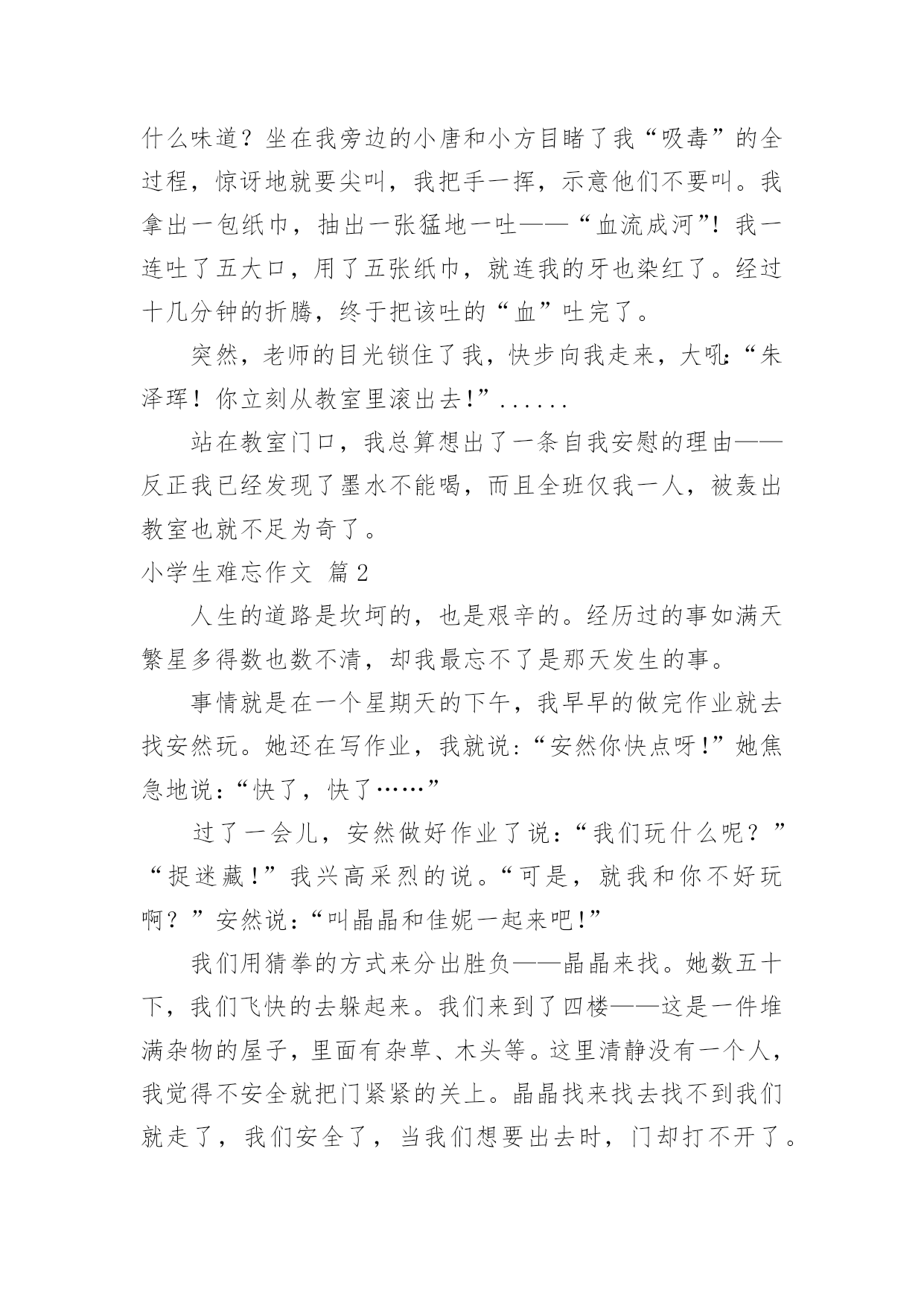 什么味道？坐在我旁边的小唐和小方目睹了我“吸毒”的全过程，惊讶地就要尖叫，我把手一挥，示意他们不要叫。我拿出一包纸巾，抽出一张猛地一吐——“血流成河”！我一连吐了五大口，用了五张纸巾，就连我的牙也染红了。经过十几分钟的折腾，终于把该吐的“血”吐完了。

突然，老师的目光锁住了我，快步向我走来，大吼：“朱泽珲！你立刻从教室里滚出去！”......

站在教室门口，我总算想出了一条自我安慰的理由——反正我已经发现了墨水不能喝，而且全班仅我一人，被轰出教室也就不足为奇了。

小学生难忘作文 篇2

人生的道路是坎坷的，也是艰辛的。经历过的事如满天繁星多得数也数不清，却我最忘不了是那天发生的事。

事情就是在一个星期天的下午，我早早的做完作业就去找安然玩。她还在写作业，我就说：“安然你快点呀！”她焦急地说：“快了，快了……”

过了一会儿，安然做好作业了说：“我们玩什么呢？”“捉迷藏！”我兴高采烈的说。“可是，就我和你不好玩啊？”安然说：“叫晶晶和佳妮一起来吧！”

我们用猜拳的方式来分出胜负——晶晶来找。她数五十下，我们飞快的去躲起来。我们来到了四楼——这是一件堆满杂物的屋子，里面有杂草、木头等。这里清静没有一个人，我觉得不安全就把门紧紧的关上。晶晶找来找去找不到我们就走了，我们安全了，当我们想要出去时，门却打不开了。